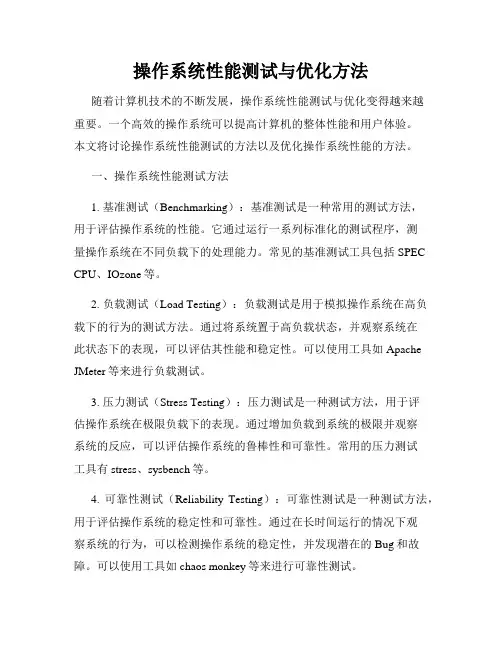 操作系统性能测试与优化方法

随着计算机技术的不断发展，操作系统性能测试与优化变得越来越重要。一个高效的操作系统可以提高计算机的整体性能和用户体验。本文将讨论操作系统性能测试的方法以及优化操作系统性能的方法。

一、操作系统性能测试方法

1. 基准测试（Benchmarking）：基准测试是一种常用的测试方法，用于评估操作系统的性能。它通过运行一系列标准化的测试程序，测量操作系统在不同负载下的处理能力。常见的基准测试工具包括 SPEC CPU、IOzone 等。

2. 负载测试（Load Testing）：负载测试是用于模拟操作系统在高负载下的行为的测试方法。通过将系统置于高负载状态，并观察系统在此状态下的表现，可以评估其性能和稳定性。可以使用工具如 Apache JMeter 等来进行负载测试。

3. 压力测试（Stress Testing）：压力测试是一种测试方法，用于评估操作系统在极限负载下的表现。通过增加负载到系统的极限并观察系统的反应，可以评估操作系统的鲁棒性和可靠性。常用的压力测试工具有 stress、sysbench 等。

4. 可靠性测试（Reliability Testing）：可靠性测试是一种测试方法，用于评估操作系统的稳定性和可靠性。通过在长时间运行的情况下观察系统的行为，可以检测操作系统的稳定性，并发现潜在的 Bug 和故障。可以使用工具如 chaos monkey 等来进行可靠性测试。